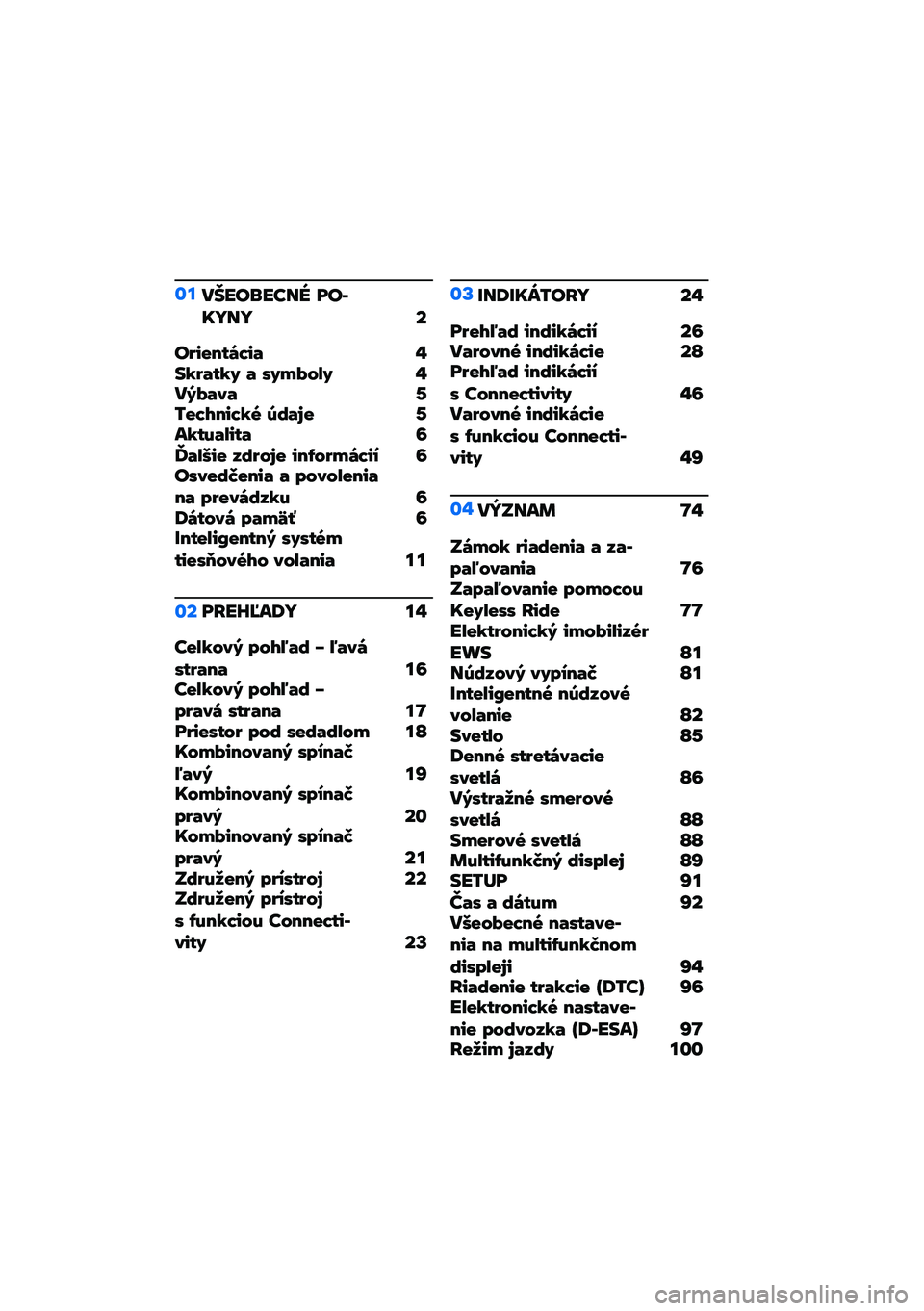 01 VŠEOBECNÉ POKYNY 2

Orientácia 4
Skratky a symboly 4
Výbava 5
Technické údaje 5
Aktualita 6
Ďalšie zdroje informácií 6
Osvedčenia a povolenia na prevádzku 6
Dátová pamäť 6
Inteligentný systém tiesňového volania 11

02 PREHĽADY 14

Celkový pohľad – ľavá strana 16
Celkový pohľad – pravá strana 17
Priestor pod sedadlom 18
Kombinovaný spínač ľavý 19
Kombinovaný spínač pravý 20
Kombinovaný spínač pravý 21
Združený prístroj 22
Združený prístroj s funkciou Connectivity 23

03 INDIKÁTORY 24

Prehľad indikácií 26
Varovné indikácie 28
Prehľad indikácií s Connectivity 46
Varovné indikácie s funkciou Connectivity 49

04 VÝZNAM 74

Zámok riadenia a zapaľovania 76
Zapaľovanie pomocou Keyless Ride 77
Elektronický imobilizér EWS 81
Núdzový vypínač 81
Inteligentné núdzové volanie 82
Svetlo 85
Denné stretávacie svetlá 86
Výstražné smerové svetlá 88
Smerové svetlá 88
Multifunkčný displej 89
SETUP 91
Čas a dátum 92
Všeobecné nastavenia na multifunkčnom displeji 94
Riadenie trakcie (DTC) 96
Elektronické nastavenie podvozka (D-ESA) 97
Režim jazdy 100

carmanualsonline.info